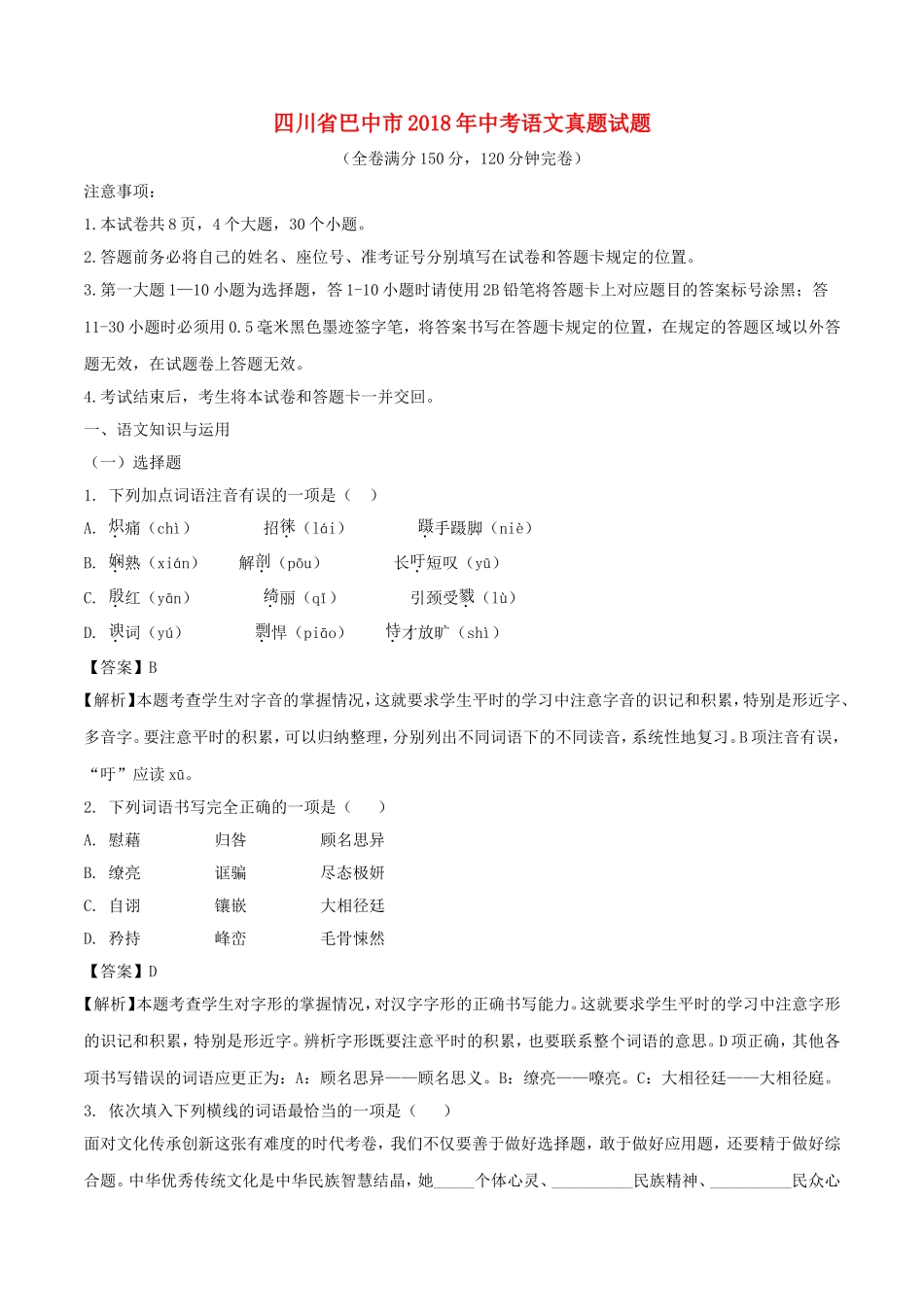 四川省巴中市2018年中考语文真题试题

（全卷满分150分，120分钟完卷）

注意事项：

1.本试卷共8页，4个大题，30个小题。

2.答题前务必将自己的姓名、座位号、准考证号分别填写在试卷和答题卡规定的位置。

3.第一大题1—10小题为选择题，答1-10小题时请使用2B铅笔将答题卡上对应题目的答案标号涂黑；答11-30小题时必须用0.5毫米黑色墨迹签字笔，将答案书写在答题卡规定的位置，在规定的答题区域以外答题无效，在试题卷上答题无效。

4.考试结束后，考生将本试卷和答题卡一并交回。

一、语文知识与运用

（一）选择题

1. 下列加点词语注音有误的一项是（ ）

A. 炽痛（chì） 招徕（lái） 蹑手蹑脚（niè）

B. 娴熟（xián） 解剖（pōu） 长吁短叹（yū）

C. 殷红（yān） 绮丽（qǐ） 引颈受戮（lù）

D. 谀词（yú） 剽悍（piāo） 恃才放旷（shì）

【答案】B

【解析】本题考查学生对字音的掌握情况，这就要求学生平时的学习中注意字音的识记和积累，特别是形近字、多音字。要注意平时的积累，可以归纳整理，分别列出不同词语下的不同读音，系统性地复习。B项注音有误，“吁”应读xū。

2. 下列词语书写完全正确的一项是（ ）

A. 慰藉 归咎 顾名思异

B. 缭亮 诓骗 尽态极妍

C. 自诩 镶嵌 大相径廷

D. 矜持 峰峦 毛骨悚然

【答案】D

【解析】本题考查学生对字形的掌握情况，对汉字字形的正确书写能力。这就要求学生平时的学习中注意字形的识记和积累，特别是形近字。辨析字形既要注意平时的积累，也要联系整个词语的意思。D项正确，其他各项书写错误的词语应更正为：A：顾名思异——顾名思义。B：缭亮——嘹亮。C：大相径廷——大相径庭。

3. 依次填入下列横线的词语最恰当的一项是（ ）

面对文化传承创新这张有难度的时代考卷，我们不仅要善于做好选择题，敢于做好应用题，还要精于做好综合题。中华优秀传统文化是中华民族智慧结晶，她_____个体心灵、__________民族精神、__________民众心